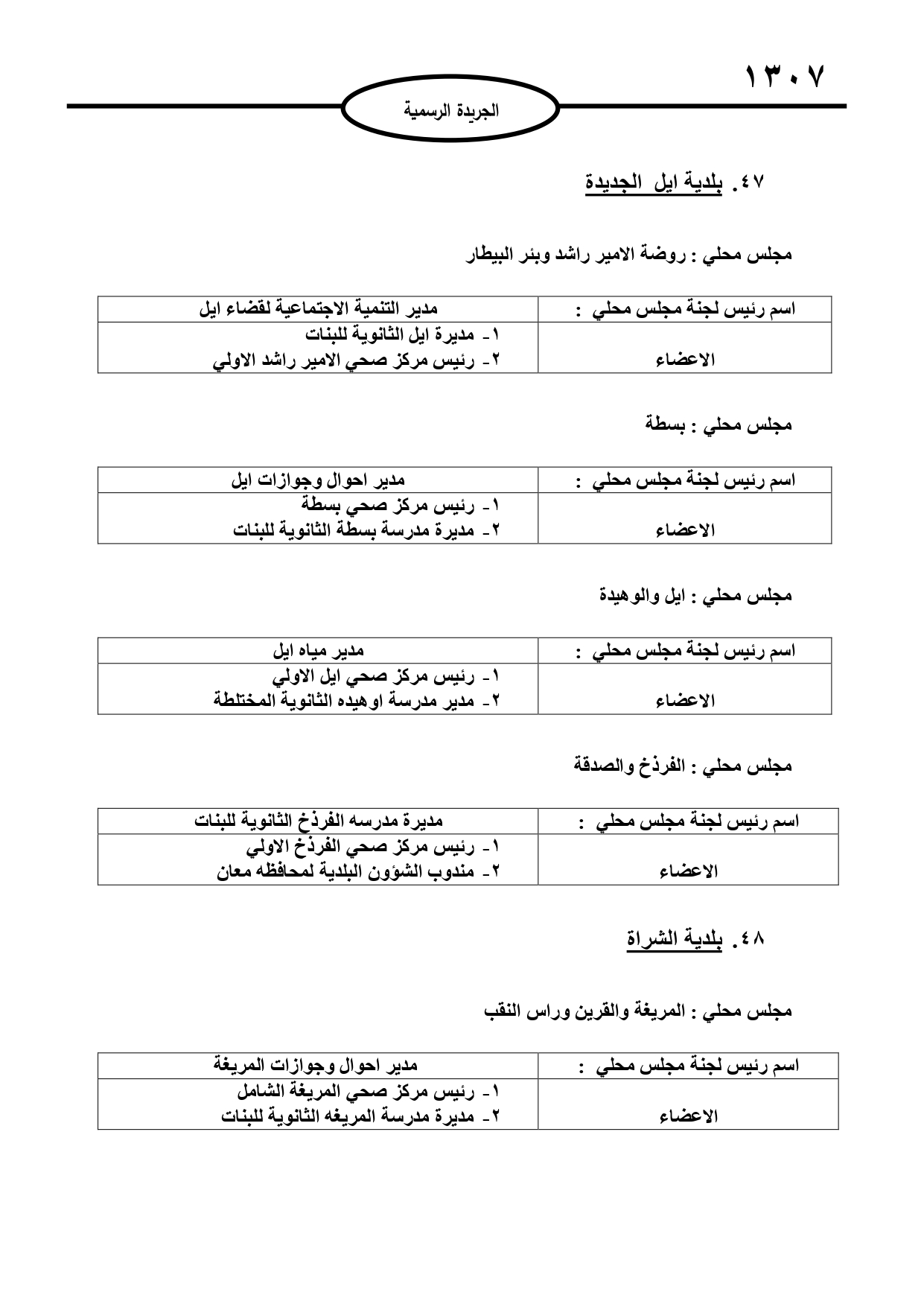 ١٣٠٧

الجريدة الرسمية

٤٧. بلدية ايل الجديدة

مجلس محلي : روضة الامير راشد وبئر البيطار

| اسم رئيس لجنة مجلس محلي : | مدير التنمية الاجتماعية لقضاء ايل |
|---|---|
| الاعضاء | ١- مديرة ايل الثانوية للبنات ٢- رئيس مركز صحي الامير راشد الاولي |

مجلس محلي : بسطة

| اسم رئيس لجنة مجلس محلي : | مدير احوال وجوازات ايل |
|---|---|
| الاعضاء | ١- رئيس مركز صحي بسطة ٢- مديرة مدرسة بسطة الثانوية للبنات |

مجلس محلي : ايل والوهيدة

| اسم رئيس لجنة مجلس محلي : | مدير مياه ايل |
|---|---|
| الاعضاء | ١- رئيس مركز صحي ايل الاولي ٢- مدير مدرسة اوهيده الثانوية المختلطة |

مجلس محلي : الفرذخ والصدقة

| اسم رئيس لجنة مجلس محلي : | مديرة مدرسه الفرذخ الثانوية للبنات |
|---|---|
| الاعضاء | ١- رئيس مركز صحي الفرذخ الاولي ٢- مندوب الشؤون البلدية لمحافظه معان |

٤٨. بلدية الشراة

مجلس محلي : المريغة والقرين وراس النقب

| اسم رئيس لجنة مجلس محلي : | مدير احوال وجوازات المريغة |
|---|---|
| الاعضاء | ١- رئيس مركز صحي المريغة الشامل ٢- مديرة مدرسة المريغه الثانوية للبنات |